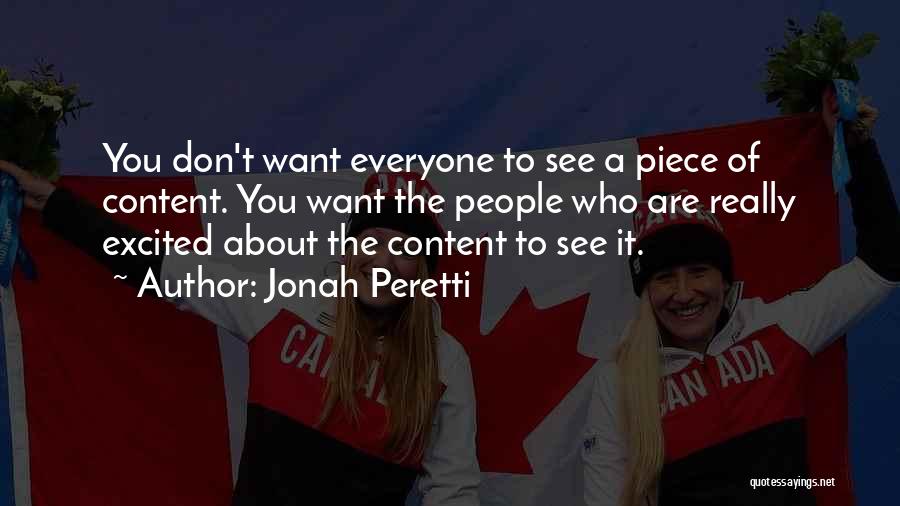 You don't want everyone to see a piece of content. You want the people who are really excited about the content to see it.
~ Author: Jonah Peretti

CANADA
CANADA

quotessayings.net